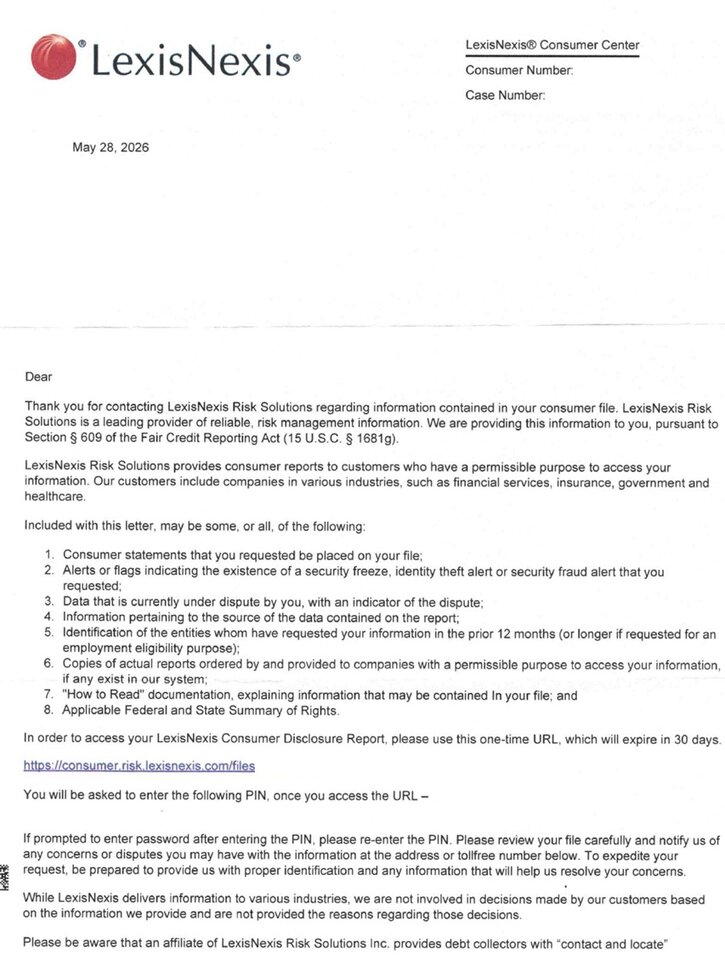 LexisNexis®

LexisNexis® Consumer Center
Consumer Number:
Case Number:

May 28, 2026

Dear

Thank you for contacting LexisNexis Risk Solutions regarding information contained in your consumer file. LexisNexis Risk Solutions is a leading provider of reliable, risk management information. We are providing this information to you, pursuant to Section § 609 of the Fair Credit Reporting Act (15 U.S.C. § 1681g).

LexisNexis Risk Solutions provides consumer reports to customers who have a permissible purpose to access your information. Our customers include companies in various industries, such as financial services, insurance, government and healthcare.

Included with this letter, may be some, or all, of the following:

1. Consumer statements that you requested be placed on your file;
2. Alerts or flags indicating the existence of a security freeze, identity theft alert or security fraud alert that you requested;
3. Data that is currently under dispute by you, with an indicator of the dispute;
4. Information pertaining to the source of the data contained on the report;
5. Identification of the entities whom have requested your information in the prior 12 months (or longer if requested for an employment eligibility purpose);
6. Copies of actual reports ordered by and provided to companies with a permissible purpose to access your information, if any exist in our system;
7. "How to Read" documentation, explaining information that may be contained In your file; and
8. Applicable Federal and State Summary of Rights.

In order to access your LexisNexis Consumer Disclosure Report, please use this one-time URL, which will expire in 30 days.

https://consumer.risk.lexisnexis.com/files

You will be asked to enter the following PIN, once you access the URL –

If prompted to enter password after entering the PIN, please re-enter the PIN. Please review your file carefully and notify us of any concerns or disputes you may have with the information at the address or tollfree number below. To expedite your request, be prepared to provide us with proper identification and any information that will help us resolve your concerns.

While LexisNexis delivers information to various industries, we are not involved in decisions made by our customers based on the information we provide and are not provided the reasons regarding those decisions.

Please be aware that an affiliate of LexisNexis Risk Solutions Inc. provides debt collectors with "contact and locate"